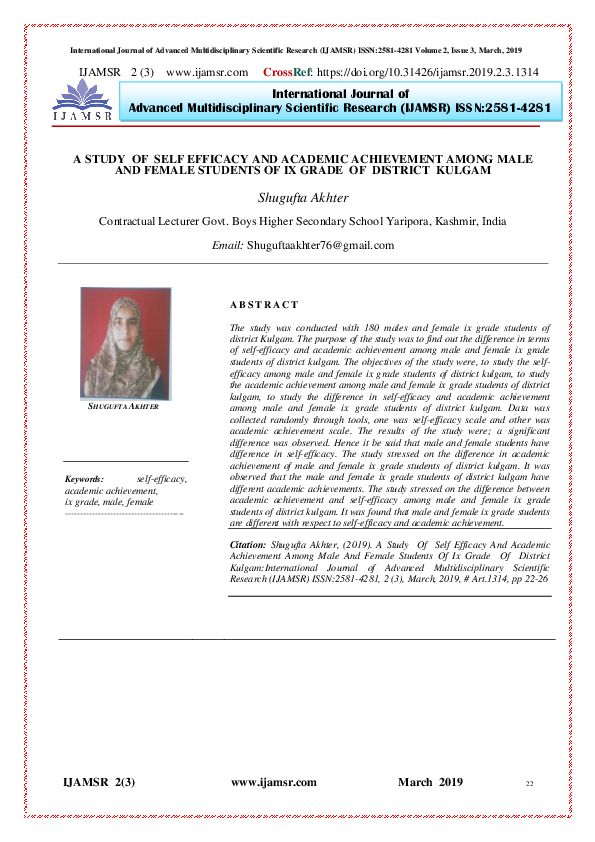 International Journal of Advanced Multidisciplinary Scientific Research (IJAMSR) ISSN:2581-4281 Volume 2, Issue 3, March, 2019

IJAMSR 2 (3) www.ijamsr.com CrossRef: https://doi.org/10.31426/ijamsr.2019.2.3.1314

IJAMSR

International Journal of
Advanced Multidisciplinary Scientific Research (IJAMSR) ISSN:2581-4281

A STUDY OF SELF EFFICACY AND ACADEMIC ACHIEVEMENT AMONG MALE AND FEMALE STUDENTS OF IX GRADE OF DISTRICT KULGAM

Shugufta Akhter

Contractual Lecturer Govt. Boys Higher Secondary School Yaripora, Kashmir, India

Email: Shuguftaakhter76@gmail.com

SHUGUFTA AKHTER

Keywords: self-efficacy, academic achievement, ix grade, male, female

ABSTRACT

The study was conducted with 180 males and female ix grade students of district Kulgam. The purpose of the study was to find out the difference in terms of self-efficacy and academic achievement among male and female ix grade students of district kulgam. The objectives of the study were, to study the self-efficacy among male and female ix grade students of district kulgam, to study the academic achievement among male and female ix grade students of district kulgam, to study the difference in self-efficacy and academic achievement among male and female ix grade students of district kulgam. Data was collected randomly through tools, one was self-efficacy scale and other was academic achievement scale. The results of the study were; a significant difference was observed. Hence it be said that male and female students have difference in self-efficacy. The study stressed on the difference in academic achievement of male and female ix grade students of district kulgam. It was observed that the male and female ix grade students of district kulgam have different academic achievements. The study stressed on the difference between academic achievement and self-efficacy among male and female ix grade students of district kulgam. It was found that male and female ix grade students are different with respect to self-efficacy and academic achievement.

Citation: Shugufta Akhter, (2019). A Study Of Self Efficacy And Academic Achievement Among Male And Female Students Of Ix Grade Of District Kulgam:International Journal of Advanced Multidisciplinary Scientific Research (IJAMSR) ISSN:2581-4281, 2 (3), March, 2019, # Art.1314, pp 22-26

IJAMSR 2(3) www.ijamsr.com March 2019 22